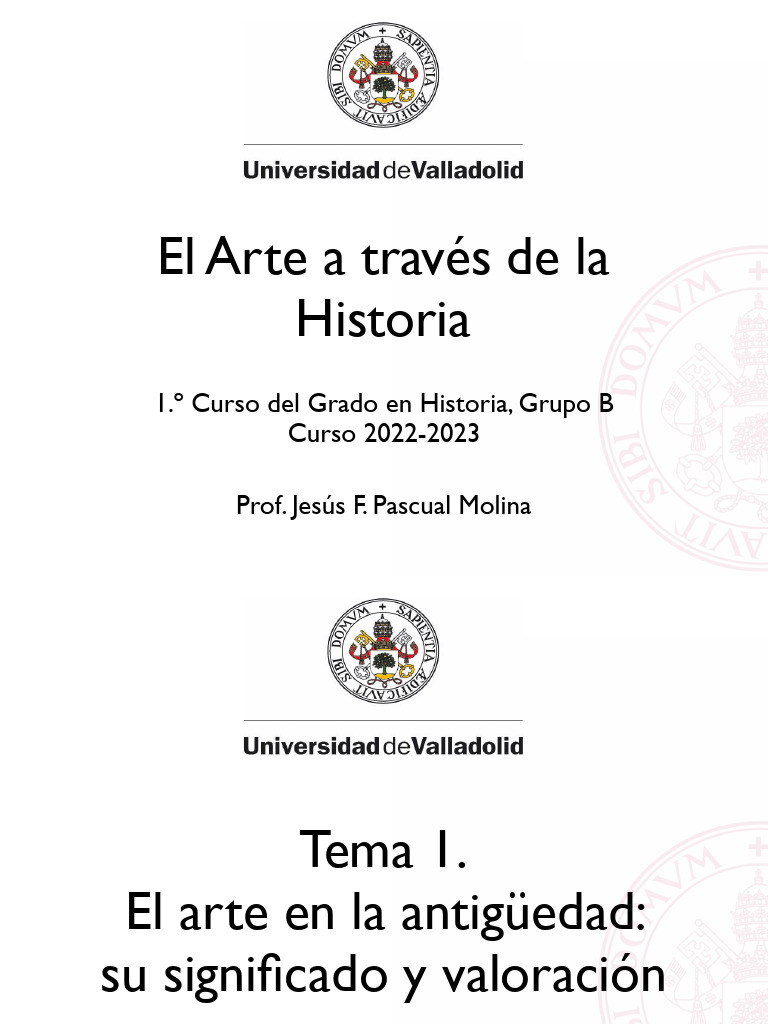 SAPIENTIA AEDIFICAVIT SIBI DOMVM

Universidad de Valladolid

El Arte a través de la Historia

1.º Curso del Grado en Historia, Grupo B
Curso 2022-2023

Prof. Jesús F. Pascual Molina

SAPIENTIA AEDIFICAVIT SIBI DOMVM

Universidad de Valladolid

Tema 1.
El arte en la antigüedad: su significado y valoración